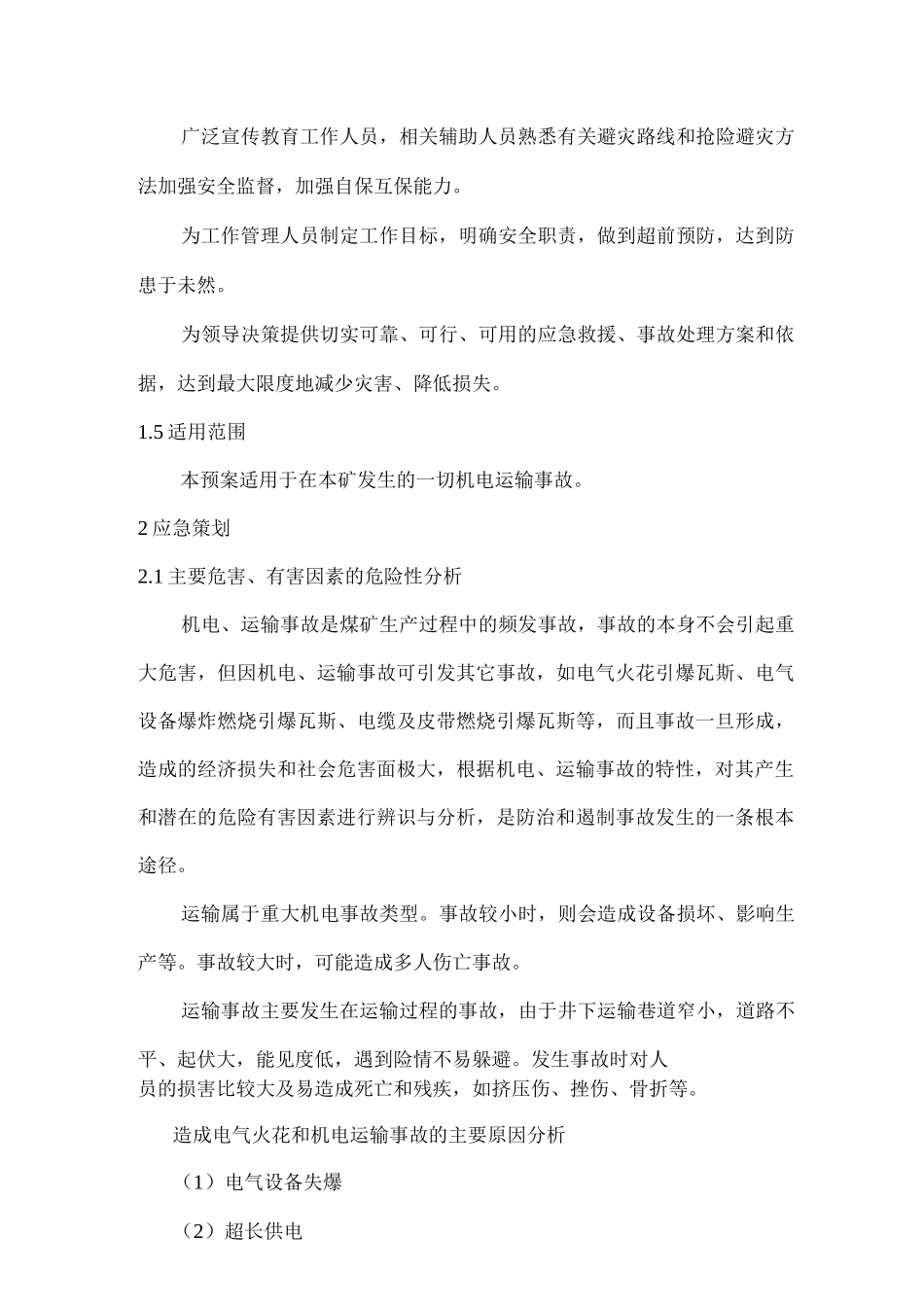 广泛宣传教育工作人员，相关辅助人员熟悉有关避灾路线和抢险避灾方法加强安全监督，加强自保互保能力。

为工作管理人员制定工作目标，明确安全职责，做到超前预防，达到防患于未然。

为领导决策提供切实可靠、可行、可用的应急救援、事故处理方案和依据，达到最大限度地减少灾害、降低损失。

1.5 适用范围

本预案适用于在本矿发生的一切机电运输事故。

2 应急策划

2.1 主要危害、有害因素的危险性分析

机电、运输事故是煤矿生产过程中的频发事故，事故的本身不会引起重大危害，但因机电、运输事故可引发其它事故，如电气火花引爆瓦斯、电气设备爆炸燃烧引爆瓦斯、电缆及皮带燃烧引爆瓦斯等，而且事故一旦形成，造成的经济损失和社会危害面极大，根据机电、运输事故的特性，对其产生和潜在的危险有害因素进行辨识与分析，是防治和遏制事故发生的一条根本途径。

运输属于重大机电事故类型。事故较小时，则会造成设备损坏、影响生产等。事故较大时，可能造成多人伤亡事故。

运输事故主要发生在运输过程的事故，由于井下运输巷道窄小，道路不平、起伏大，能见度低，遇到险情不易躲避。发生事故时对人员的损害比较大及易造成死亡和残疾，如挤压伤、挫伤、骨折等。

造成电气火花和机电运输事故的主要原因分析

（1）电气设备失爆

（2）超长供电